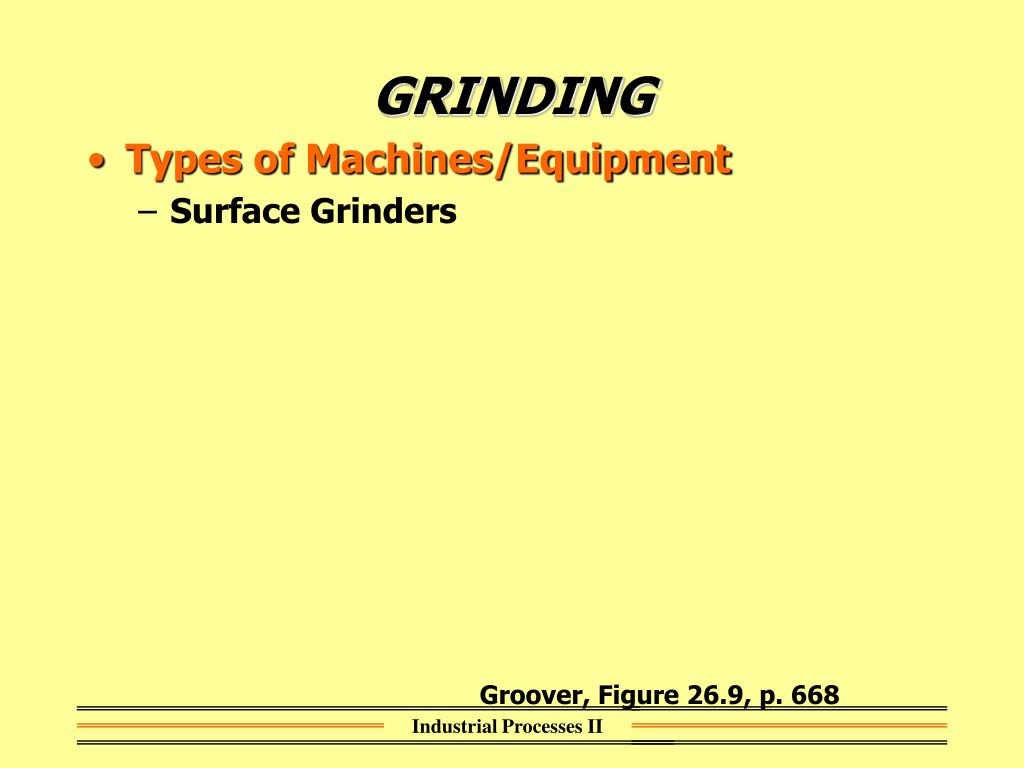 GRINDING

• Types of Machines/Equipment

– Surface Grinders

Groover, Figure 26.9, p. 668

Industrial Processes II